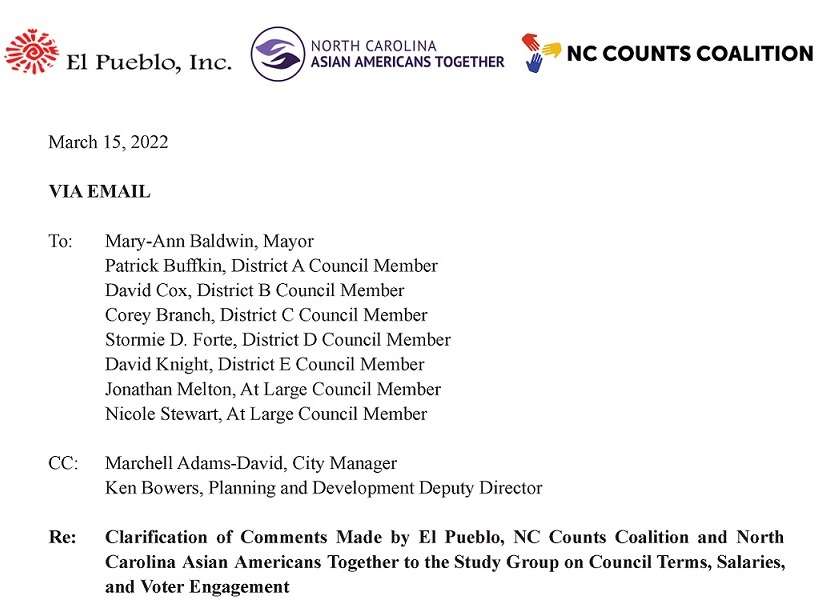 El Pueblo, Inc.

NORTH CAROLINA
ASIAN AMERICANS TOGETHER

NC COUNTS COALITION

March 15, 2022

VIA EMAIL

To: Mary-Ann Baldwin, Mayor
Patrick Buffkin, District A Council Member
David Cox, District B Council Member
Corey Branch, District C Council Member
Stormie D. Forte, District D Council Member
David Knight, District E Council Member
Jonathan Melton, At Large Council Member
Nicole Stewart, At Large Council Member

CC: Marchell Adams-David, City Manager
Ken Bowers, Planning and Development Deputy Director

Re: Clarification of Comments Made by El Pueblo, NC Counts Coalition and North Carolina Asian Americans Together to the Study Group on Council Terms, Salaries, and Voter Engagement